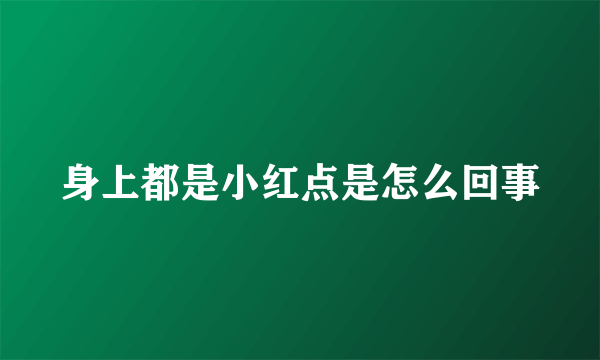 身上都是小红点是怎么回事